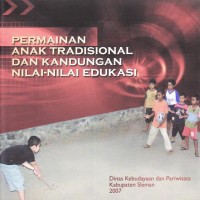 PERMAINAN
ANAK TRADISIONAL
DAN KANDUNGAN
NILAI-NILAI EDUKASI

Dinas Kebudayaan dan Pariwisata
Kabupaten Sleman
2007